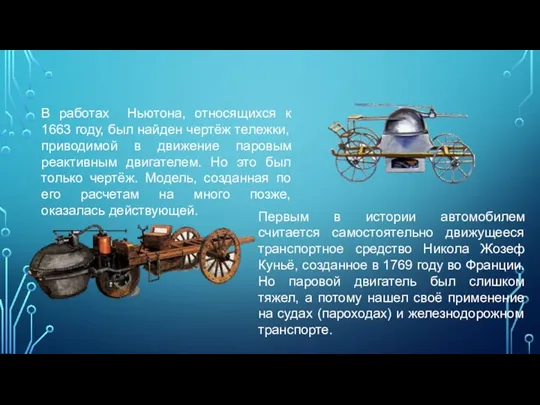 В работах Ньютона, относящихся к 1663 году, был найден чертёж тележки, приводимой в движение паровым реактивным двигателем. Но это был только чертёж. Модель, созданная по его расчетам на много позже, оказалась действующей.

Первым в истории автомобилем считается самостоятельно движущееся транспортное средство Никола Жозеф Куньё, созданное в 1769 году во Франции. Но паровой двигатель был слишком тяжел, а потому нашел своё применение на судах (пароходах) и железнодорожном транспорте.